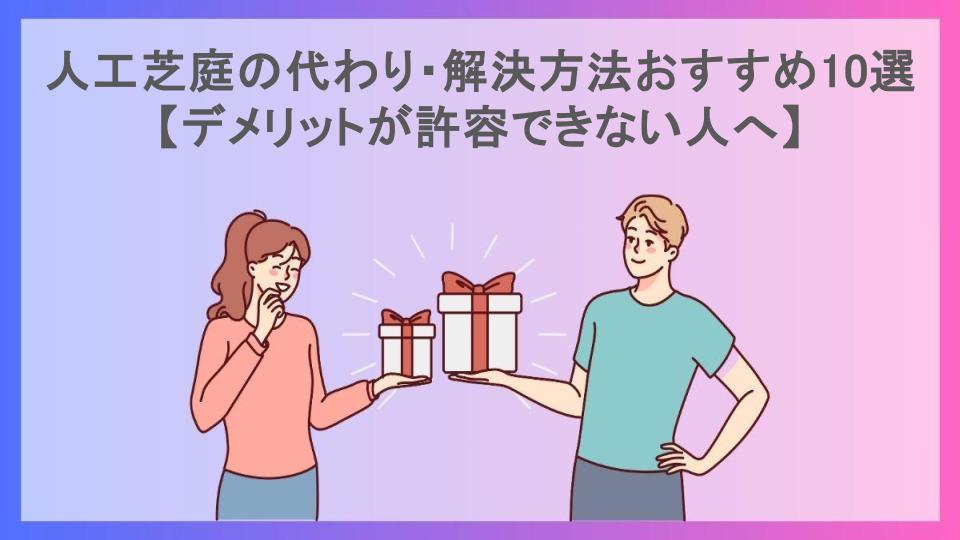 人工芝庭の代わり･解決方法おすすめ10選
【デメリットが許容できない人へ】